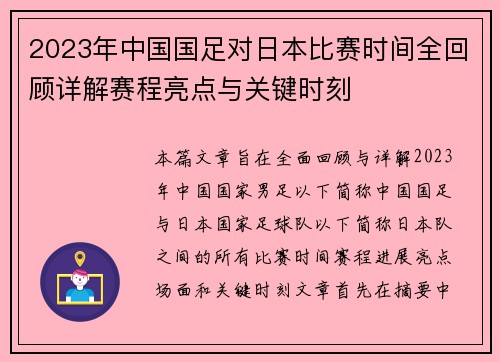 2023年中国国足对日本比赛时间全回顾详解赛程亮点与关键时刻

本篇文章旨在全面回顾与详解2023年中国国家男足以下简称中国国足与日本国家足球队以下简称日本队之间的所有比赛时间赛程进展亮点场面和关键时刻文章首先在摘要中